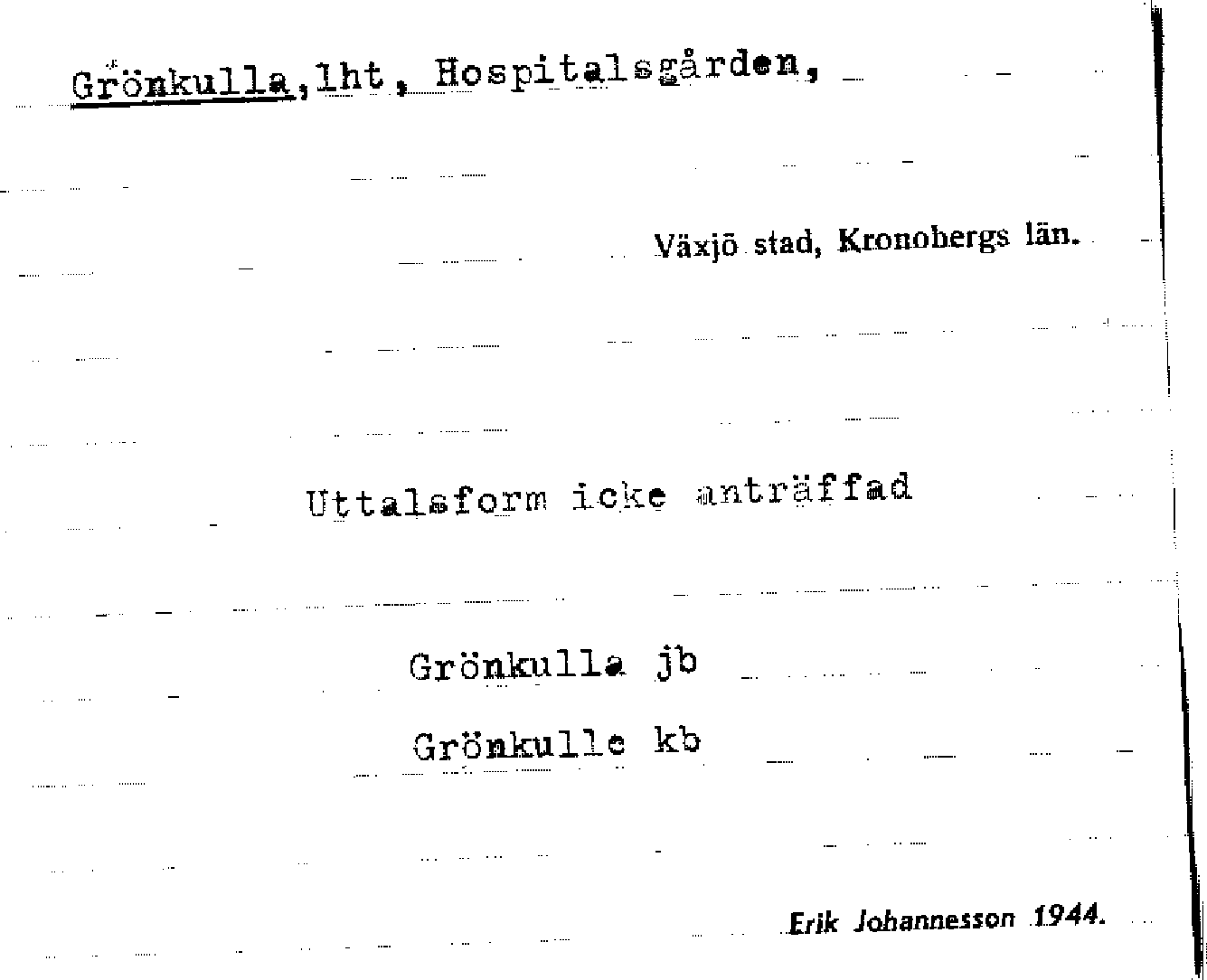 Grönkulla, lht, Hospitalsgården,

Växjö stad, Kronobergs län.

Uttalsform icke anträffad

Grönkulla jb

Grönkulle kb

Erik Johannesson 1944.